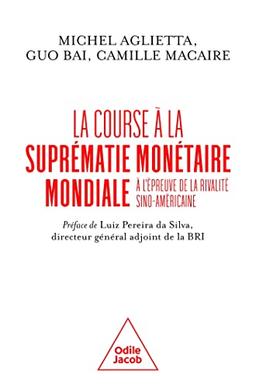 MICHEL AGLIETTA,
GUO BAI, CAMILLE MACAIRE

LA COURSE À LA
SUPRÉMATIE MONÉTAIRE
MONDIALE À L'ÉPREUVE DE LA RIVALITÉ SINO-AMÉRICAINE

Préface de Luiz Pereira da Silva,
directeur général adjoint de la BRI

Odile
Jacob